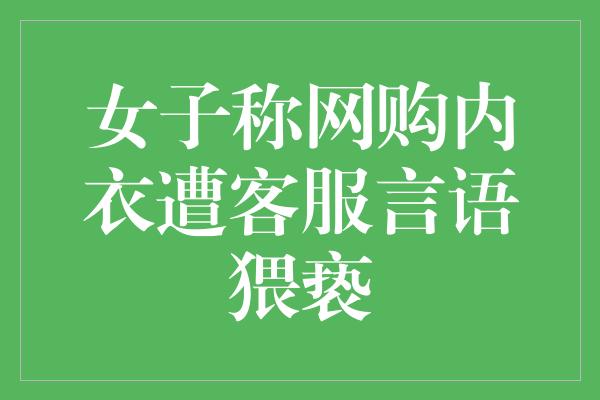 女子称网购内衣遭客服言语猥亵